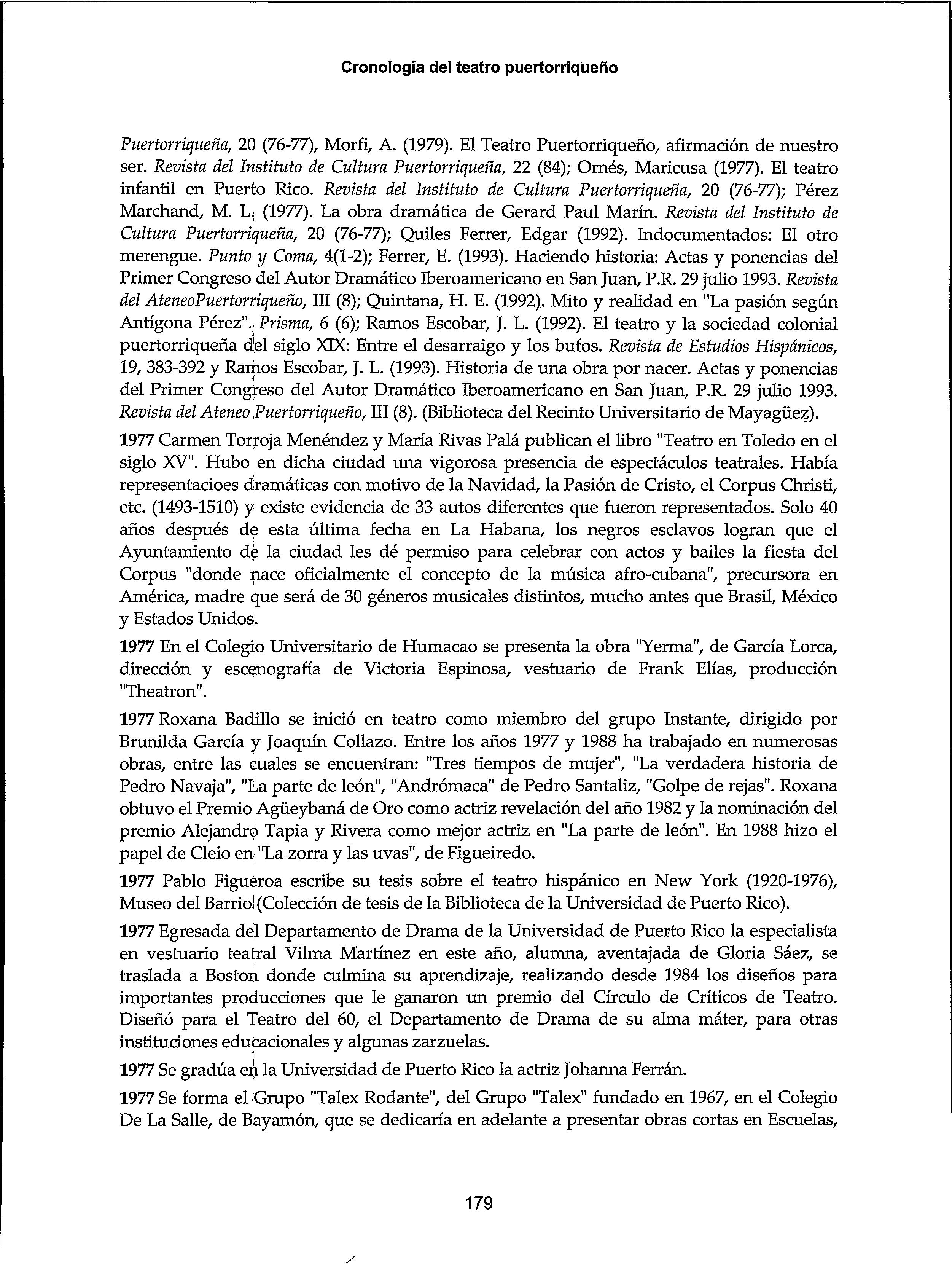 Cronología del teatro puertorriqueño

Puertorriqueña, 20 (76-77), Morfi, A. (1979). El Teatro Puertorriqueño, afirmación de nuestro ser. Revista del Instituto de Cultura Puertorriqueña, 22 (84); Ornés, Maricusa (1977). El teatro infantil en Puerto Rico. Revista del Instituto de Cultura Puertorriqueña, 20 (76-77); Pérez Marchand, M. L. (1977). La obra dramática de Gerard Paul Marín. Revista del Instituto de Cultura Puertorriqueña, 20 (76-77); Quiles Ferrer, Edgar (1992). Indocumentados: El otro merengue. Punto y Coma, 4(1-2); Ferrer, E. (1993). Haciendo historia: Actas y ponencias del Primer Congreso del Autor Dramático Iberoamericano en San Juan, P.R. 29 julio 1993. Revista del AteneoPuertorriqueño, III (8); Quintana, H. E. (1992). Mito y realidad en "La pasión según Antígona Pérez". Prisma, 6 (6); Ramos Escobar, J. L. (1992). El teatro y la sociedad colonial puertorriqueña del siglo XIX: Entre el desarraigo y los bufos. Revista de Estudios Hispánicos, 19, 383-392 y Ramos Escobar, J. L. (1993). Historia de una obra por nacer. Actas y ponencias del Primer Congreso del Autor Dramático Iberoamericano en San Juan, P.R. 29 julio 1993. Revista del Ateneo Puertorriqueño, III (8). (Biblioteca del Recinto Universitario de Mayagüez).

1977 Carmen Torroja Menéndez y María Rivas Palá publican el libro "Teatro en Toledo en el siglo XV". Hubo en dicha ciudad una vigorosa presencia de espectáculos teatrales. Había representacioes dramáticas con motivo de la Navidad, la Pasión de Cristo, el Corpus Christi, etc. (1493-1510) y existe evidencia de 33 autos diferentes que fueron representados. Solo 40 años después de esta última fecha en La Habana, los negros esclavos logran que el Ayuntamiento de la ciudad les dé permiso para celebrar con actos y bailes la fiesta del Corpus "donde nace oficialmente el concepto de la música afro-cubana", precursora en América, madre que será de 30 géneros musicales distintos, mucho antes que Brasil, México y Estados Unidos.

1977 En el Colegio Universitario de Humacao se presenta la obra "Yerma", de García Lorca, dirección y escenografía de Victoria Espinosa, vestuario de Frank Elías, producción "Theatron".

1977 Roxana Badillo se inició en teatro como miembro del grupo Instante, dirigido por Brunilda García y Joaquín Collazo. Entre los años 1977 y 1988 ha trabajado en numerosas obras, entre las cuales se encuentran: "Tres tiempos de mujer", "La verdadera historia de Pedro Navaja", "La parte de león", "Andrómaca" de Pedro Santaliz, "Golpe de rejas". Roxana obtuvo el Premio Agüeybaná de Oro como actriz revelación del año 1982 y la nominación del premio Alejandro Tapia y Rivera como mejor actriz en "La parte de león". En 1988 hizo el papel de Cleio en "La zorra y las uvas", de Figueiredo.

1977 Pablo Figueroa escribe su tesis sobre el teatro hispánico en New York (1920-1976), Museo del Barrio (Colección de tesis de la Biblioteca de la Universidad de Puerto Rico).

1977 Egresada del Departamento de Drama de la Universidad de Puerto Rico la especialista en vestuario teatral Vilma Martínez en este año, alumna, aventajada de Gloria Sáez, se traslada a Boston donde culmina su aprendizaje, realizando desde 1984 los diseños para importantes producciones que le ganaron un premio del Círculo de Críticos de Teatro. Diseñó para el Teatro del 60, el Departamento de Drama de su alma máter, para otras instituciones educacionales y algunas zarzuelas.

1977 Se gradúa en la Universidad de Puerto Rico la actriz Johanna Ferrán.

1977 Se forma el Grupo "Talex Rodante", del Grupo "Talex" fundado en 1967, en el Colegio De La Salle, de Bayamón, que se dedicaría en adelante a presentar obras cortas en Escuelas,

179